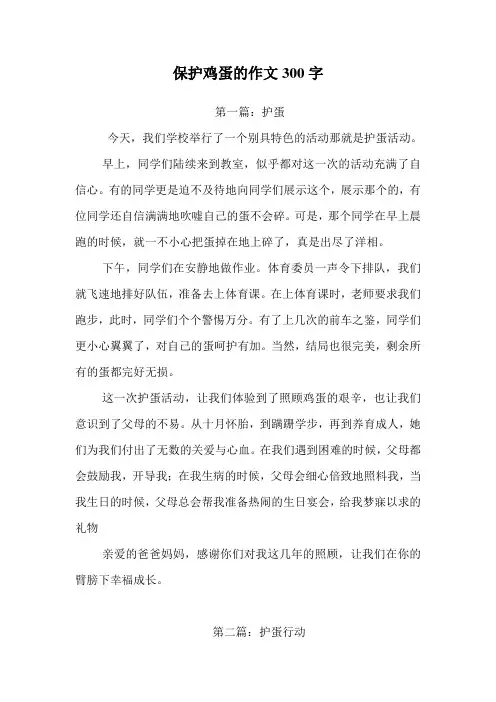 保护鸡蛋的作文 300 字

第一篇：护蛋

今天，我们学校举行了一个别具特色的活动那就是护蛋活动。

早上，同学们陆续来到教室，似乎都对这一次的活动充满了自信心。有的同学更是迫不及待地向同学们展示这个，展示那个的，有位同学还自信满满地吹嘘自己的蛋不会碎。可是，那个同学在早上晨跑的时候，就一不小心把蛋掉在地上碎了，真是出尽了洋相。

下午，同学们在安静地做作业。体育委员一声令下排队，我们就飞速地排好队伍，准备去上体育课。在上体育课时，老师要求我们跑步，此时，同学们个个警惕万分。有了上几次的前车之鉴，同学们更小心翼翼了，对自己的蛋呵护有加。当然，结局也很完美，剩余所有的蛋都完好无损。

这一次护蛋活动，让我们体验到了照顾鸡蛋的艰辛，也让我们意识到了父母的不易。从十月怀胎，到蹒跚学步，再到养育成人，她们为我们付出了无数的关爱与心血。在我们遇到困难的时候，父母都会鼓励我，开导我；在我生病的时候，父母会细心倍致地照料我，当我生日的时候，父母总会帮我准备热闹的生日宴会，给我梦寐以求的礼物

亲爱的爸爸妈妈，感谢你们对我这几年的照顾，让我们在你的臂膀下幸福成长。

第二篇：护蛋行动